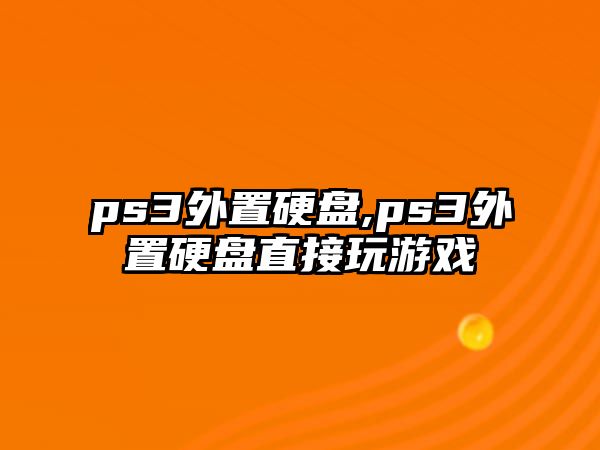 ps3外置硬盘,ps3外置硬盘直接玩游戏